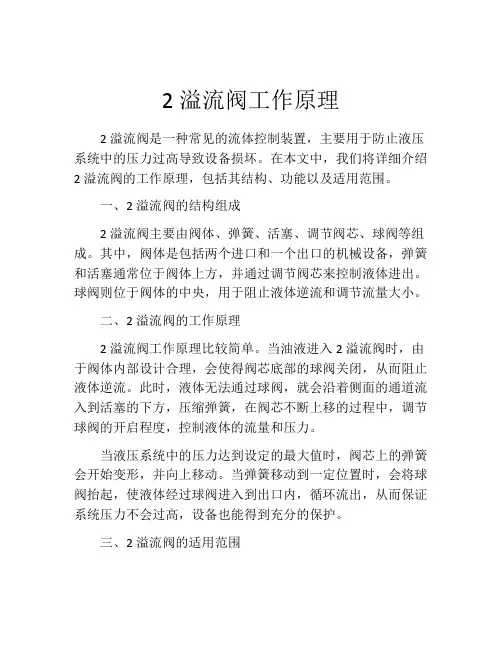 2 溢流阀工作原理

2 溢流阀是一种常见的流体控制装置，主要用于防止液压系统中的压力过高导致设备损坏。在本文中，我们将详细介绍 2 溢流阀的工作原理，包括其结构、功能以及适用范围。

一、2 溢流阀的结构组成

2 溢流阀主要由阀体、弹簧、活塞、调节阀芯、球阀等组成。其中，阀体是包括两个进口和一个出口的机械设备，弹簧和活塞通常位于阀体上方，并通过调节阀芯来控制液体进出。球阀则位于阀体的中央，用于阻止液体逆流和调节流量大小。

二、2 溢流阀的工作原理

2 溢流阀工作原理比较简单。当油液进入 2 溢流阀时，由于阀体内部设计合理，会使得阀芯底部的球阀关闭，从而阻止液体逆流。此时，液体无法通过球阀，就会沿着侧面的通道流入到活塞的下方，压缩弹簧，在阀芯不断上移的过程中，调节球阀的开启程度，控制液体的流量和压力。

当液压系统中的压力达到设定的最大值时，阀芯上的弹簧会开始变形，并向上移动。当弹簧移动到一定位置时，会将球阀抬起，使液体经过球阀进入到出口内，循环流出，从而保证系统压力不会过高，设备也能得到充分的保护。

三、2 溢流阀的适用范围